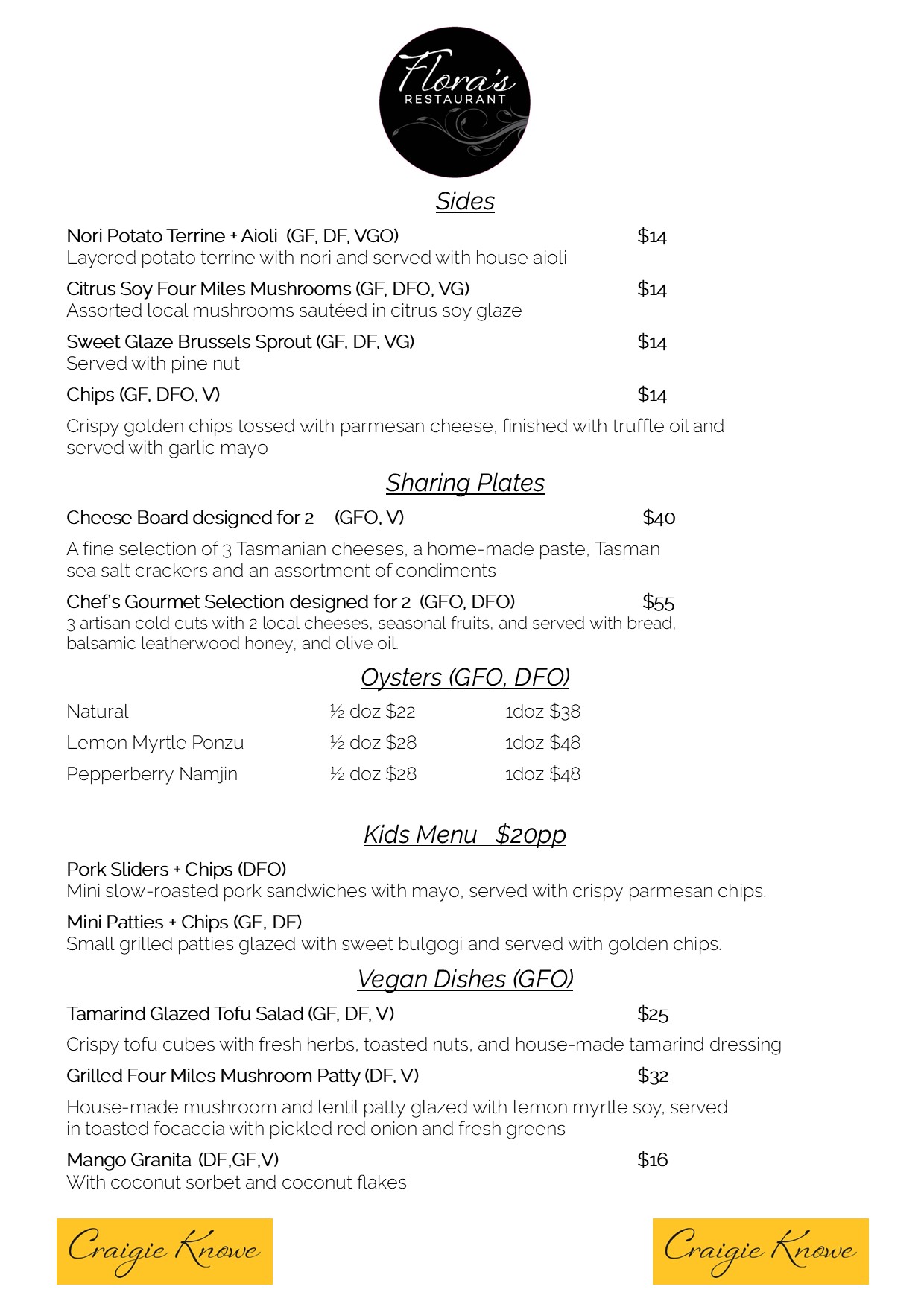 Flora's
RESTAURANT

Sides

Nori Potato Terrine + Aioli (GF, DF, VGO) $14
Layered potato terrine with nori and served with house aioli

Citrus Soy Four Miles Mushrooms (GF, DFO, VG) $14
Assorted local mushrooms sautéed in citrus soy glaze

Sweet Glaze Brussels Sprout (GF, DF, VG) $14
Served with pine nut

Chips (GF, DFO, V) $14

Crispy golden chips tossed with parmesan cheese, finished with truffle oil and served with garlic mayo

Sharing Plates

Cheese Board designed for 2 (GFO, V) $40

A fine selection of 3 Tasmanian cheeses, a home-made paste, Tasman sea salt crackers and an assortment of condiments

Chef's Gourmet Selection designed for 2 (GFO, DFO) $55
3 artisan cold cuts with 2 local cheeses, seasonal fruits, and served with bread, balsamic leatherwood honey, and olive oil.

Oysters (GFO, DFO)

| Natural | ½ doz $22 | 1doz $38 |
|---|---|---|
| Lemon Myrtle Ponzu | ½ doz $28 | 1doz $48 |
| Pepperberry Namjin | ½ doz $28 | 1doz $48 |

Kids Menu $20pp

Pork Sliders + Chips (DFO)
Mini slow-roasted pork sandwiches with mayo, served with crispy parmesan chips.

Mini Patties + Chips (GF, DF)
Small grilled patties glazed with sweet bulgogi and served with golden chips.

Vegan Dishes (GFO)

Tamarind Glazed Tofu Salad (GF, DF, V) $25

Crispy tofu cubes with fresh herbs, toasted nuts, and house-made tamarind dressing

Grilled Four Miles Mushroom Patty (DF, V) $32

House-made mushroom and lentil patty glazed with lemon myrtle soy, served in toasted focaccia with pickled red onion and fresh greens

Mango Granita (DF,GF,V) $16
With coconut sorbet and coconut flakes

Craigie Knowe

Craigie Knowe